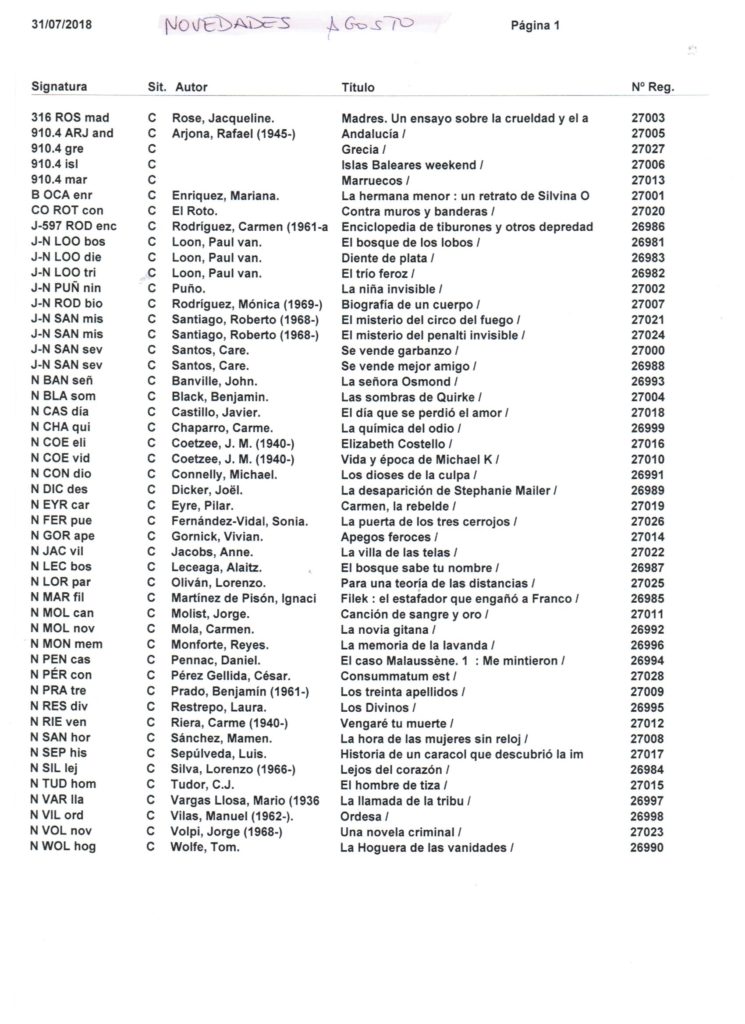 31/07/2018 NOVEDADES AGOSTO Página 1

| Signatura | Sit. | Autor | Titulo | Nº Reg. |
|---|---|---|---|---|
| 316 ROS mad | C | Rose, Jacqueline. | Madres. Un ensayo sobre la crueldad y el a | 27003 |
| 910.4 ARJ and | C | Arjona, Rafael (1945-) | Andalucía / | 27005 |
| 910.4 gre | C | | Grecia / | 27027 |
| 910.4 isl | C | | Islas Baleares weekend / | 27006 |
| 910.4 mar | C | | Marruecos / | 27013 |
| B OCA enr | C | Enriquez, Mariana. | La hermana menor : un retrato de Silvina O | 27001 |
| CO ROT con | C | El Roto. | Contra muros y banderas / | 27020 |
| J-597 ROD enc | C | Rodríguez, Carmen (1961-a | Enciclopedia de tiburones y otros depredad | 26986 |
| J-N LOO bos | C | Loon, Paul van. | El bosque de los lobos / | 26981 |
| J-N LOO die | C | Loon, Paul van. | Diente de plata / | 26983 |
| J-N LOO tri | C | Loon, Paul van. | El trío feroz / | 26982 |
| J-N PUÑ nin | C | Puño. | La niña invisible / | 27002 |
| J-N ROD bio | C | Rodríguez, Mónica (1969-) | Biografía de un cuerpo / | 27007 |
| J-N SAN mis | C | Santiago, Roberto (1968-) | El misterio del circo del fuego / | 27021 |
| J-N SAN mis | C | Santiago, Roberto (1968-) | El misterio del penalti invisible / | 27024 |
| J-N SAN sev | C | Santos, Care. | Se vende garbanzo / | 27000 |
| J-N SAN sev | C | Santos, Care. | Se vende mejor amigo / | 26988 |
| N BAN señ | C | Banville, John. | La señora Osmond / | 26993 |
| N BLA som | C | Black, Benjamin. | Las sombras de Quirke / | 27004 |
| N CAS día | C | Castillo, Javier. | El día que se perdió el amor / | 27018 |
| N CHA qui | C | Chaparro, Carme. | La química del odio / | 26999 |
| N COE eli | C | Coetzee, J. M. (1940-) | Elizabeth Costello / | 27016 |
| N COE vid | C | Coetzee, J. M. (1940-) | Vida y época de Michael K / | 27010 |
| N CON dio | C | Connelly, Michael. | Los dioses de la culpa / | 26991 |
| N DIC des | C | Dicker, Joël. | La desaparición de Stephanie Mailer / | 26989 |
| N EYR car | C | Eyre, Pilar. | Carmen, la rebelde / | 27019 |
| N FER pue | C | Fernández-Vidal, Sonia. | La puerta de los tres cerrojos / | 27026 |
| N GOR ape | C | Gornick, Vivian. | Apegos feroces / | 27014 |
| N JAC vil | C | Jacobs, Anne. | La villa de las telas / | 27022 |
| N LEC bos | C | Leceaga, Alaitz. | El bosque sabe tu nombre / | 26987 |
| N LOR par | C | Oliván, Lorenzo. | Para una teoría de las distancias / | 27025 |
| N MAR fil | C | Martínez de Pisón, Ignaci | Filek : el estafador que engañó a Franco / | 26985 |
| N MOL can | C | Molist, Jorge. | Canción de sangre y oro / | 27011 |
| N MOL nov | C | Mola, Carmen. | La novia gitana / | 26992 |
| N MON mem | C | Monforte, Reyes. | La memoria de la lavanda / | 26996 |
| N PEN cas | C | Pennac, Daniel. | El caso Malaussène. 1 : Me mintieron / | 26994 |
| N PÉR con | C | Pérez Gellida, César. | Consummatum est / | 27028 |
| N PRA tre | C | Prado, Benjamín (1961-) | Los treinta apellidos / | 27009 |
| N RES div | C | Restrepo, Laura. | Los Divinos / | 26995 |
| N RIE ven | C | Riera, Carme (1940-) | Vengaré tu muerte / | 27012 |
| N SAN hor | C | Sánchez, Mamen. | La hora de las mujeres sin reloj / | 27008 |
| N SEP his | C | Sepúlveda, Luis. | Historia de un caracol que descubrió la im | 27017 |
| N SIL lej | C | Silva, Lorenzo (1966-) | Lejos del corazón / | 26984 |
| N TUD hom | C | Tudor, C.J. | El hombre de tiza / | 27015 |
| N VAR lla | C | Vargas Llosa, Mario (1936 | La llamada de la tribu / | 26997 |
| N VIL ord | C | Vilas, Manuel (1962-). | Ordesa / | 26998 |
| N VOL nov | C | Volpi, Jorge (1968-) | Una novela criminal / | 27023 |
| N WOL hog | C | Wolfe, Tom. | La Hoguera de las vanidades / | 26990 |